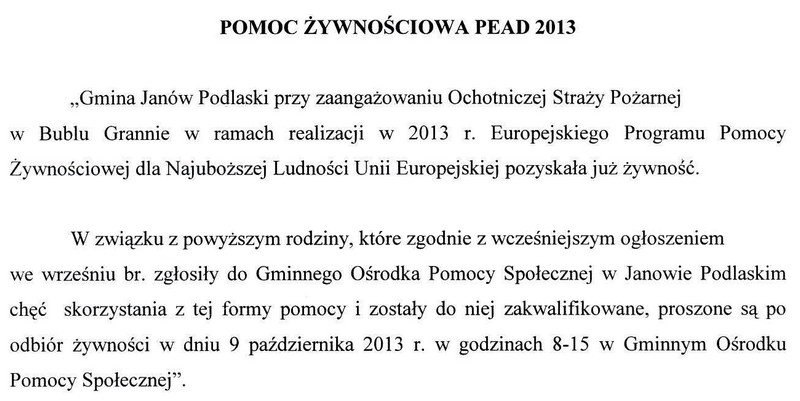 POMOC ŻYWNOŚCIOWA PEAD 2013

„Gmina Janów Podlaski przy zaangażowaniu Ochotniczej Straży Pożarnej w Bublu Grannie w ramach realizacji w 2013 r. Europejskiego Programu Pomocy Żywnościowej dla Najuboższej Ludności Unii Europejskiej pozyskała już żywność.

W związku z powyższym rodziny, które zgodnie z wcześniejszym ogłoszeniem we wrześniu br. zgłosiły do Gminnego Ośrodka Pomocy Społecznej w Janowie Podlaskim chęć skorzystania z tej formy pomocy i zostały do niej zakwalifikowane, proszone są po odbiór żywności w dniu 9 października 2013 r. w godzinach 8-15 w Gminnym Ośrodku Pomocy Społecznej”.